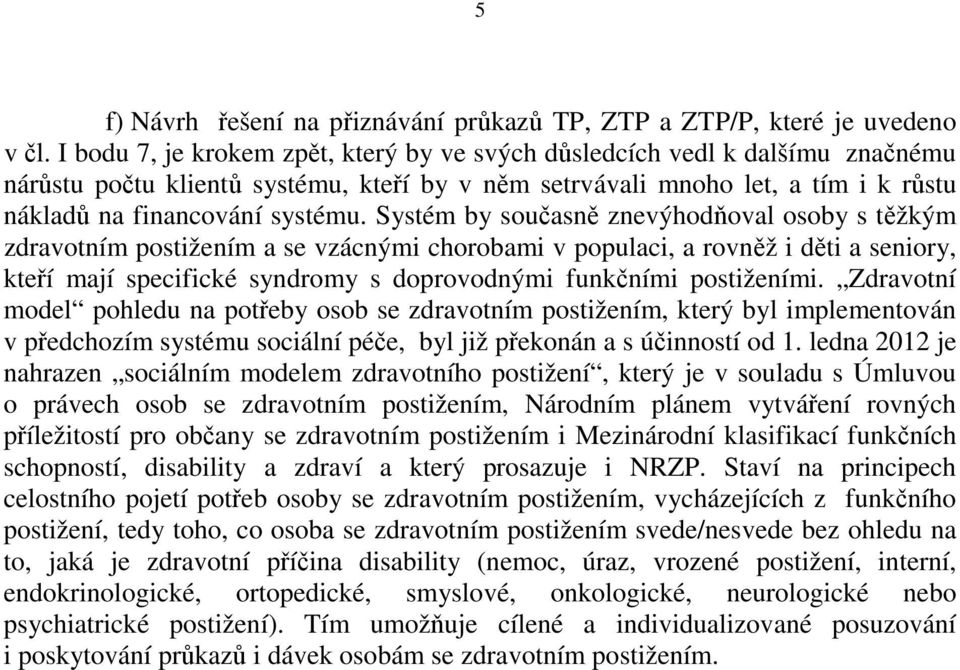 5

f) Návrh řešení na přiznávání průkazů TP, ZTP a ZTP/P, které je uvedeno v čl. I bodu 7, je krokem zpět, který by ve svých důsledcích vedl k dalšímu značnému nárůstu počtu klientů systému, kteří by v něm setrvávali mnoho let, a tím i k růstu nákladů na financování systému. Systém by současně znevýhodňoval osoby s těžkým zdravotním postižením a se vzácnými chorobami v populaci, a rovněž i děti a seniory, kteří mají specifické syndromy s doprovodnými funkčními postiženími. „Zdravotní model“ pohledu na potřeby osob se zdravotním postižením, který byl implementován v předchozím systému sociální péče, byl již překonán a s účinností od 1. ledna 2012 je nahrazen „sociálním modelem zdravotního postižení“, který je v souladu s Úmluvou o právech osob se zdravotním postižením, Národním plánem vytváření rovných příležitostí pro občany se zdravotním postižením i Mezinárodní klasifikací funkčních schopností, disability a zdraví a který prosazuje i NRZP. Staví na principech celostního pojetí potřeb osoby se zdravotním postižením, vycházejících z funkčního postižení, tedy toho, co osoba se zdravotním postižením svede/nesvede bez ohledu na to, jaká je zdravotní příčina disability (nemoc, úraz, vrozené postižení, interní, endokrinologické, ortopedické, smyslové, onkologické, neurologické nebo psychiatrické postižení). Tím umožňuje cílené a individualizované posuzování i poskytování průkazů i dávek osobám se zdravotním postižením.